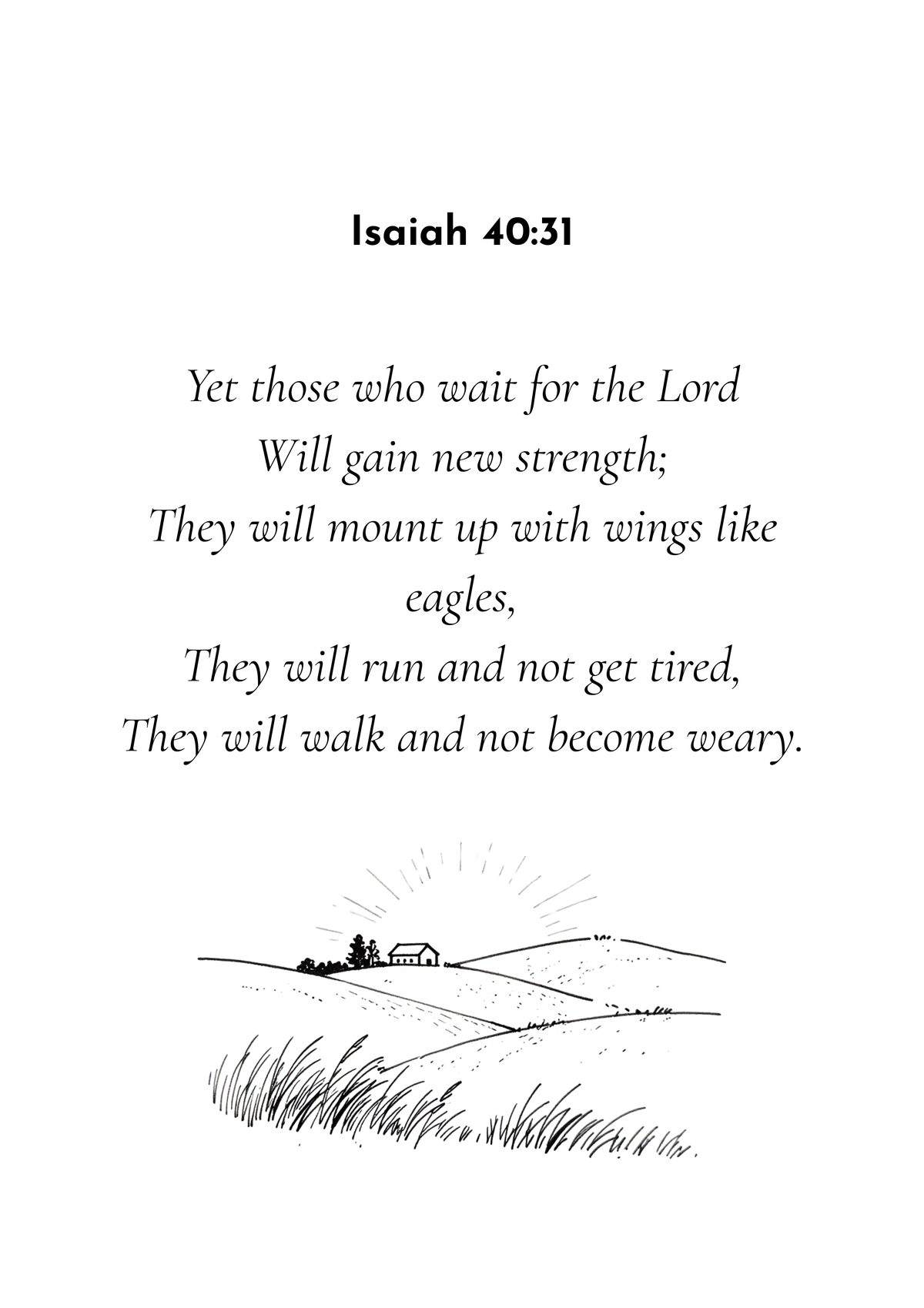 Isaiah 40:31

Yet those who wait for the Lord
Will gain new strength;
They will mount up with wings like eagles,
They will run and not get tired,
They will walk and not become weary.